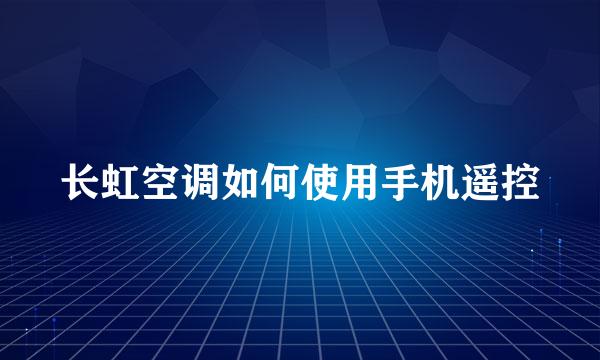 长虹空调如何使用手机遥控